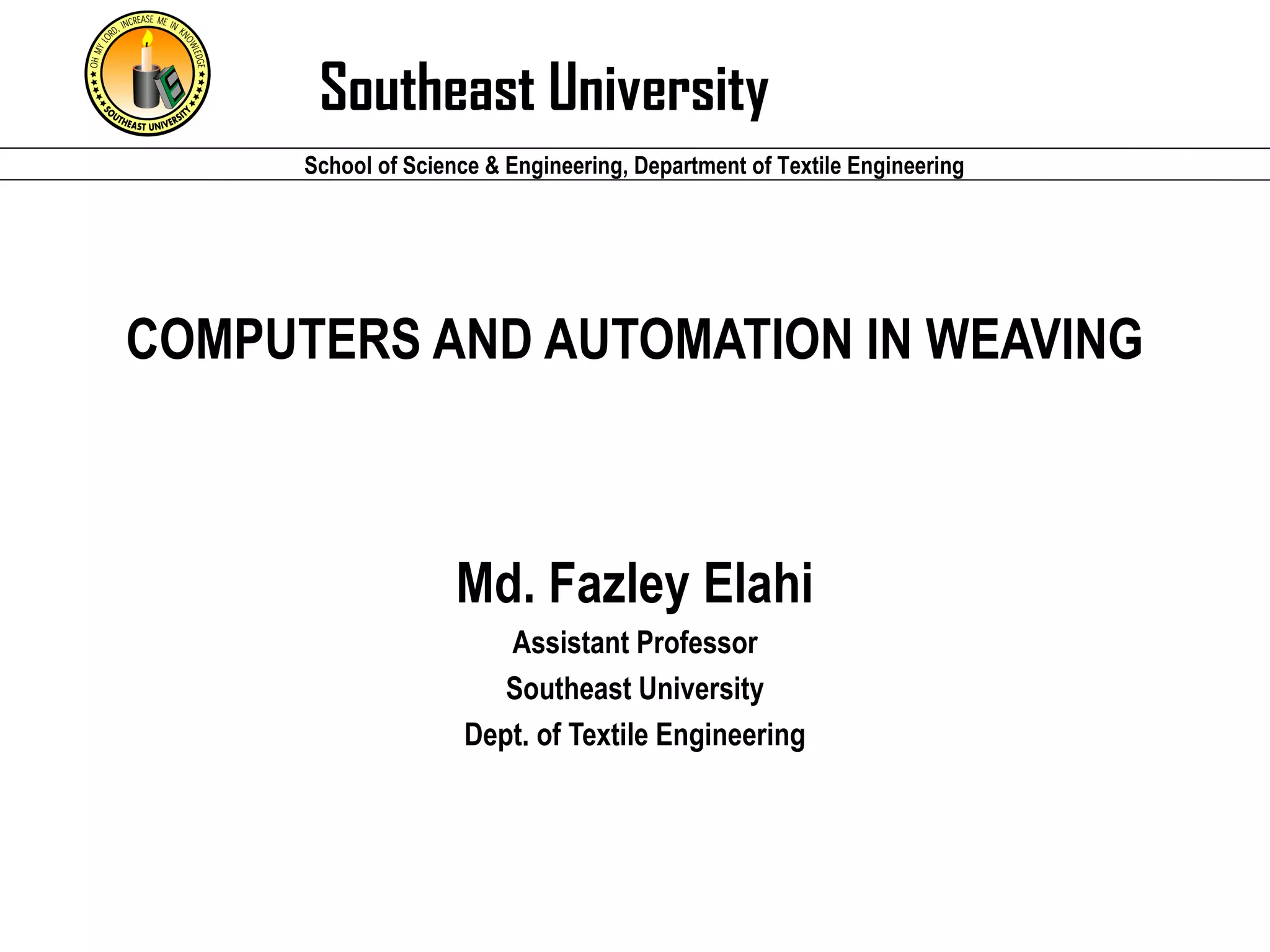 OH MY LORD, INCREASE ME IN KNOWLEDGE
SOUTHEAST UNIVERSITY

Southeast University

School of Science & Engineering, Department of Textile Engineering

COMPUTERS AND AUTOMATION IN WEAVING

Md. Fazley Elahi

Assistant Professor

Southeast University

Dept. of Textile Engineering